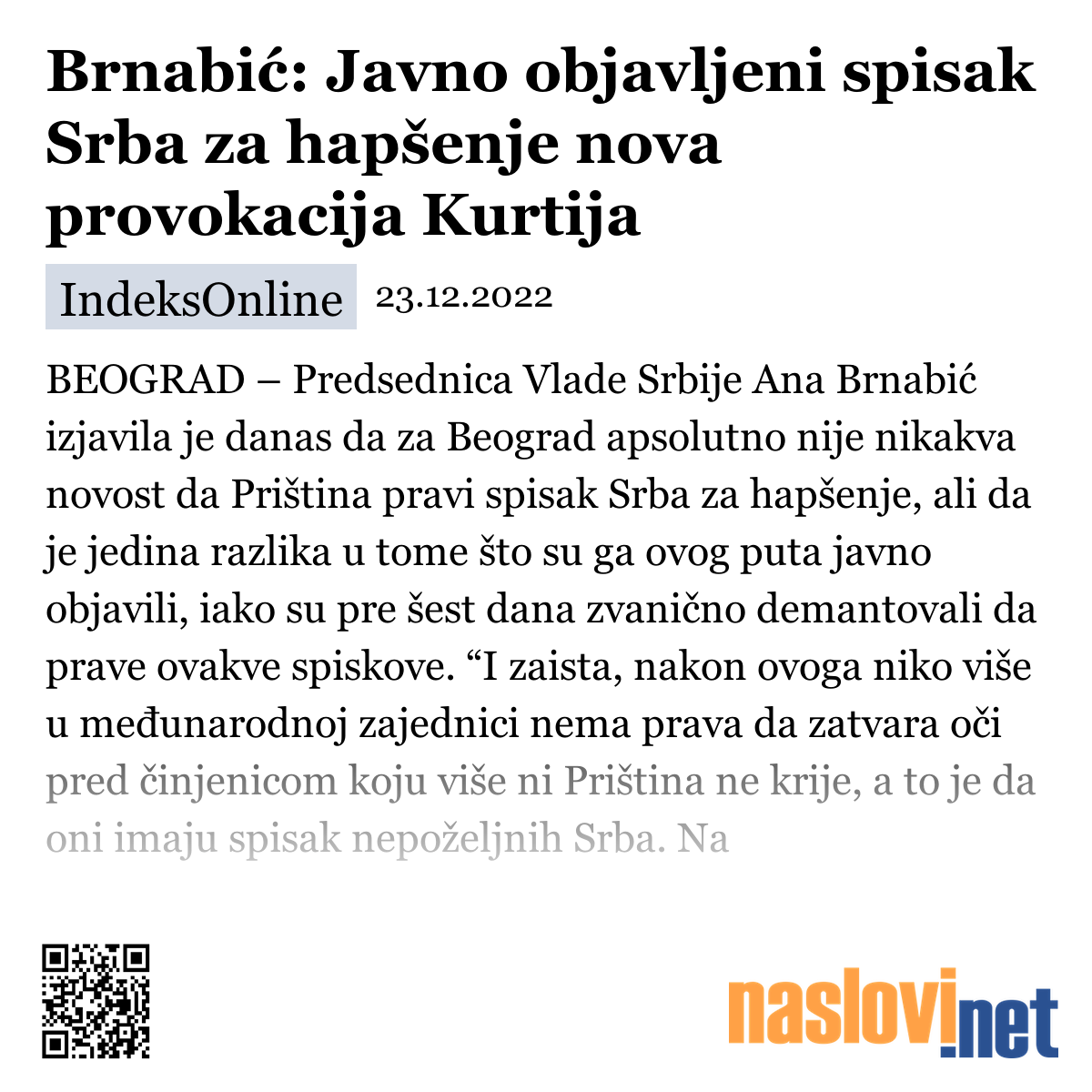 Brnabić: Javno objavljeni spisak Srba za hapšenje nova provokacija Kurtija

IndeksOnline 23.12.2022

BEOGRAD – Predsednica Vlade Srbije Ana Brnabić izjavila je danas da za Beograd apsolutno nije nikakva novost da Priština pravi spisak Srba za hapšenje, ali da je jedina razlika u tome što su ga ovog puta javno objavili, iako su pre šest dana zvanično demantovali da prave ovakve spiskove. “I zaista, nakon ovoga niko više u međunarodnoj zajednici nema prava da zatvara oči pred činjenicom koju više ni Priština ne krije, a to je da oni imaju spisak nepoželjnih Srba. Na

naslovi.net